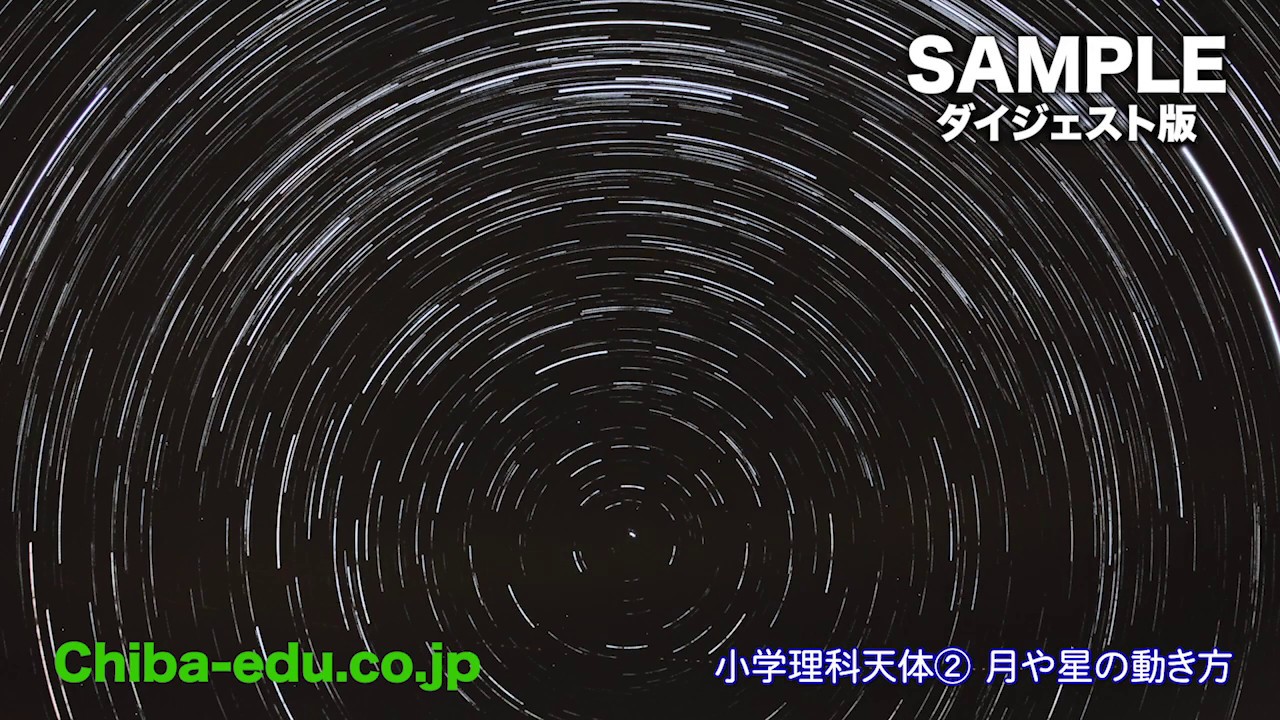 SAMPLE
ダイジェスト版

Chiba-edu.co.jp

小学理科天体② 月や星の動き方